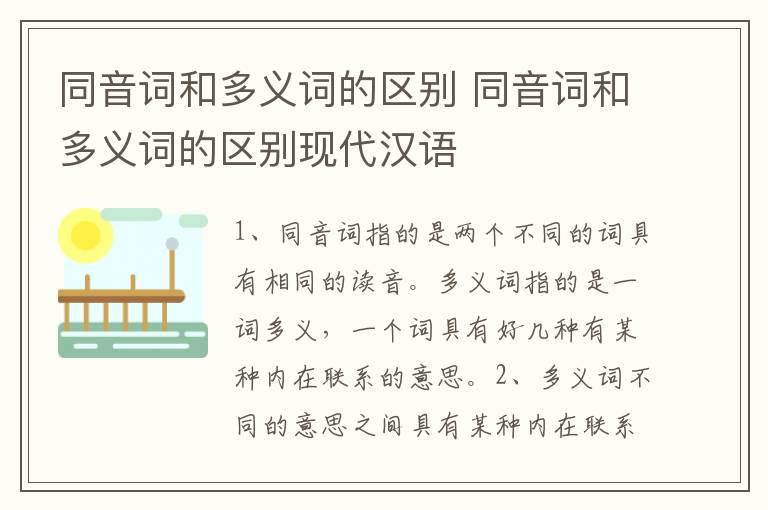 同音词和多义词的区别 同音词和多义词的区别现代汉语

1、同音词指的是两个不同的词具有相同的读音。多义词指的是一词多义，一个词具有好几种有某种内在联系的意思。2、多义词不同的意思之间具有某种内在联系